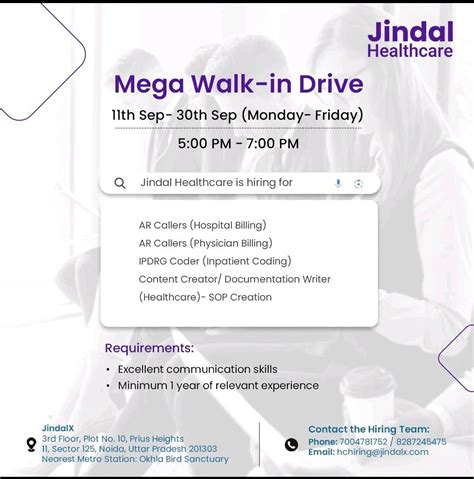 Jindal Healthcare

Mega Walk-in Drive

11th Sep- 30th Sep (Monday- Friday)

5:00 PM - 7:00 PM

Jindal Healthcare is hiring for

AR Callers (Hospital Billing)
AR Callers (Physician Billing)
IPDRG Coder (Inpatient Coding)
Content Creator/ Documentation Writer (Healthcare)- SOP Creation

Requirements:
• Excellent communication skills
• Minimum 1 year of relevant experience

JindalX
3rd Floor, Plot No. 10, Prius Heights
11, Sector 125, Noida, Uttar Pradesh 201303
Nearest Metro Station: Okhla Bird Sanctuary

Contact the Hiring Team:
Phone: 7004781752 / 8287245475
Email: hchiring@jindalx.com